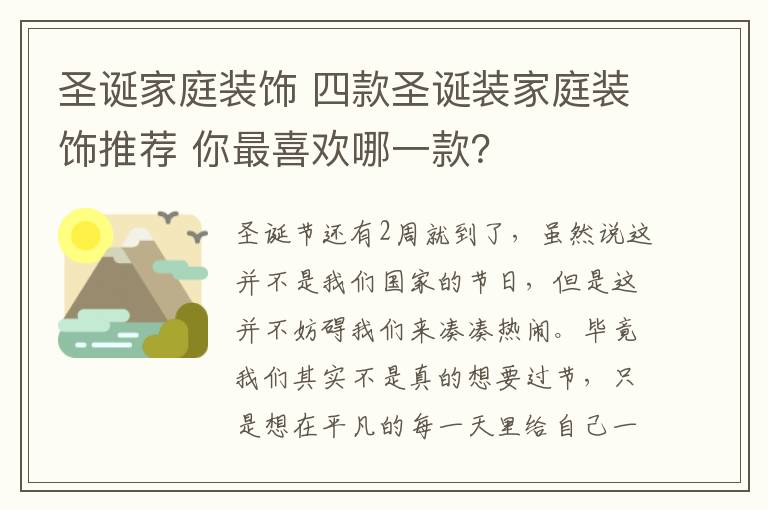 圣诞家庭装饰 四款圣诞装家庭装饰推荐 你最喜欢哪一款?

圣诞节还有2周就到了，虽然说这并不是我们国家的节日，但是这并不妨碍我们来凑凑热闹。毕竟我们其实不是真的想要过节，只是想在平凡的每一天里给自己一